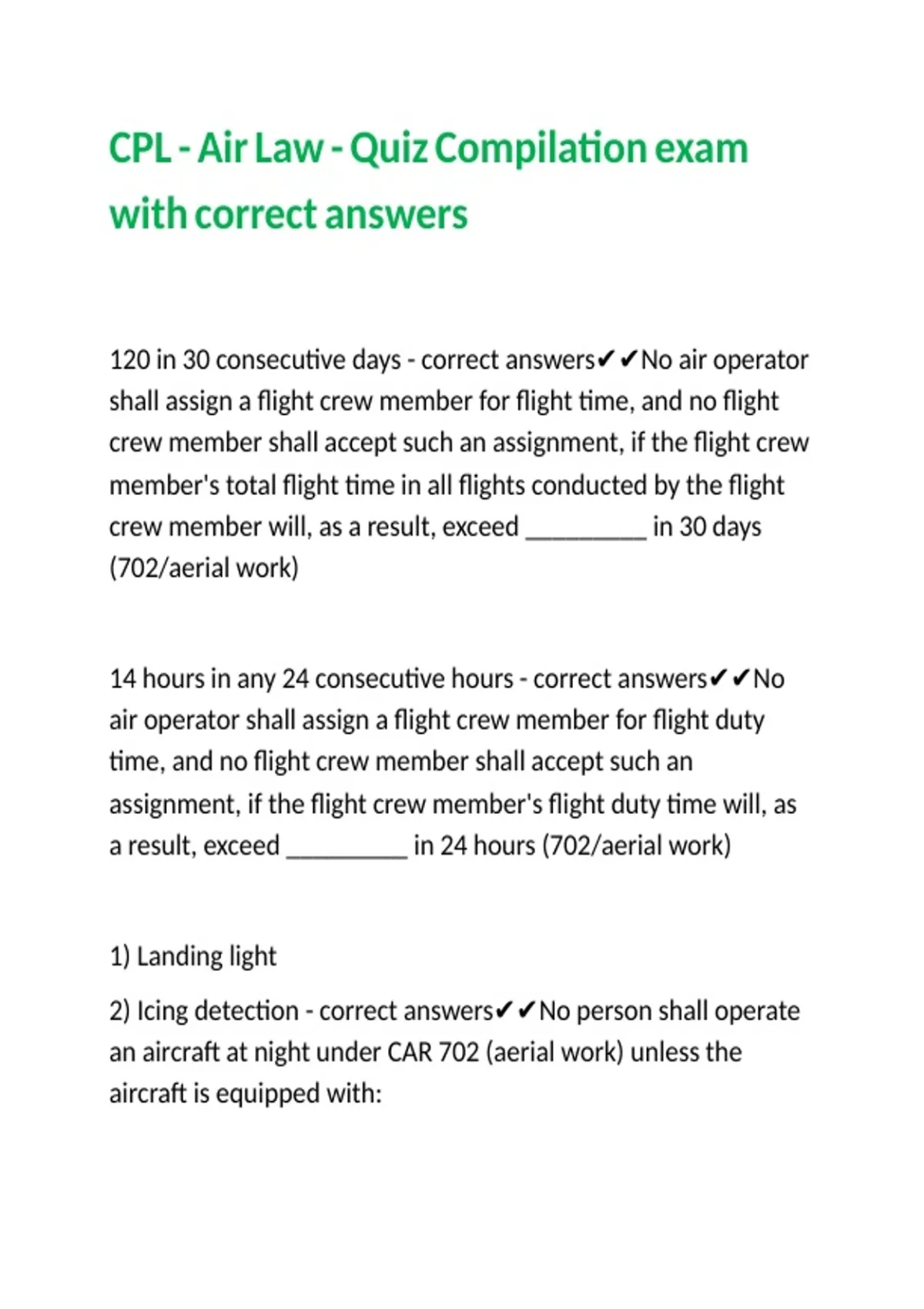 CPL - Air Law - Quiz Compilation exam with correct answers

120 in 30 consecutive days - correct answers✔✔No air operator shall assign a flight crew member for flight time, and no flight crew member shall accept such an assignment, if the flight crew member's total flight time in all flights conducted by the flight crew member will, as a result, exceed _________ in 30 days (702/aerial work)

14 hours in any 24 consecutive hours - correct answers✔✔No air operator shall assign a flight crew member for flight duty time, and no flight crew member shall accept such an assignment, if the flight crew member's flight duty time will, as a result, exceed _________ in 24 hours (702/aerial work)

1) Landing light

2) Icing detection - correct answers✔✔No person shall operate an aircraft at night under CAR 702 (aerial work) unless the aircraft is equipped with: